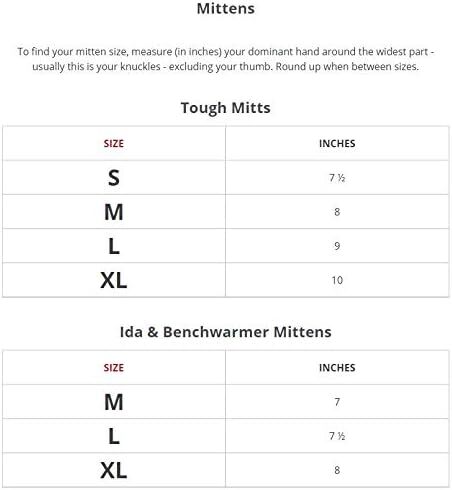 Mittens

To find your mitten size, measure (in inches) your dominant hand around the widest part - usually this is your knuckles - excluding your thumb. Round up when between sizes.

Tough Mitts

| SIZE | INCHES |
|---|---|
| S | 7 ½ |
| M | 8 |
| L | 9 |
| XL | 10 |

Ida & Benchwarmer Mittens

| SIZE | INCHES |
|---|---|
| M | 7 |
| L | 7 ½ |
| XL | 8 |